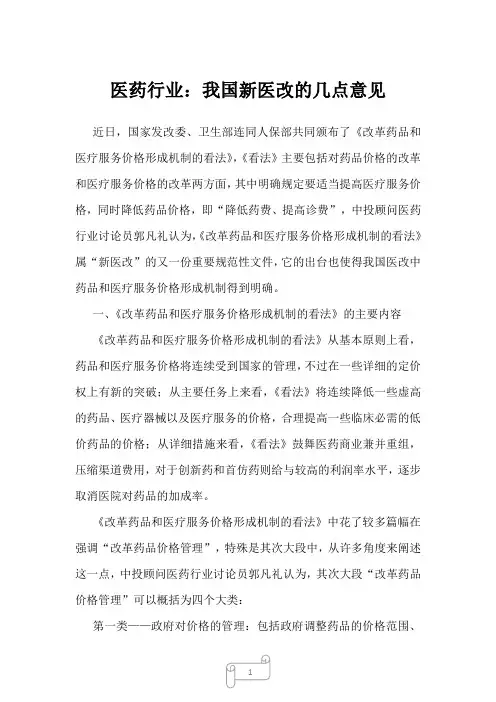 医药行业：我国新医改的几点意见

近日，国家发改委、卫生部连同人保部共同颁布了《改革药品和医疗服务价格形成机制的看法》，《看法》主要包括对药品价格的改革和医疗服务价格的改革两方面，其中明确规定要适当提高医疗服务价格，同时降低药品价格，即“降低药费、提高诊费”，中投顾问医药行业讨论员郭凡礼认为，《改革药品和医疗服务价格形成机制的看法》属“新医改”的又一份重要规范性文件，它的出台也使得我国医改中药品和医疗服务价格形成机制得到明确。

一、《改革药品和医疗服务价格形成机制的看法》的主要内容

《改革药品和医疗服务价格形成机制的看法》从基本原则上看，药品和医疗服务价格将连续受到国家的管理，不过在一些详细的定价权上有新的突破；从主要任务上来看，《看法》将连续降低一些虚高的药品、医疗器械以及医疗服务的价格，合理提高一些临床必需的低价药品的价格；从详细措施来看，《看法》鼓舞医药商业兼并重组，压缩渠道费用，对于创新药和首仿药则给与较高的利润率水平，逐步取消医院对药品的加成率。

《改革药品和医疗服务价格形成机制的看法》中花了较多篇幅在强调“改革药品价格管理”，特殊是其次大段中，从许多角度来阐述这一点，中投顾问医药行业讨论员郭凡礼认为，其次大段“改革药品价格管理”可以概括为四个大类：

第一类——政府对价格的管理：包括政府调整药品的价格范围、

1